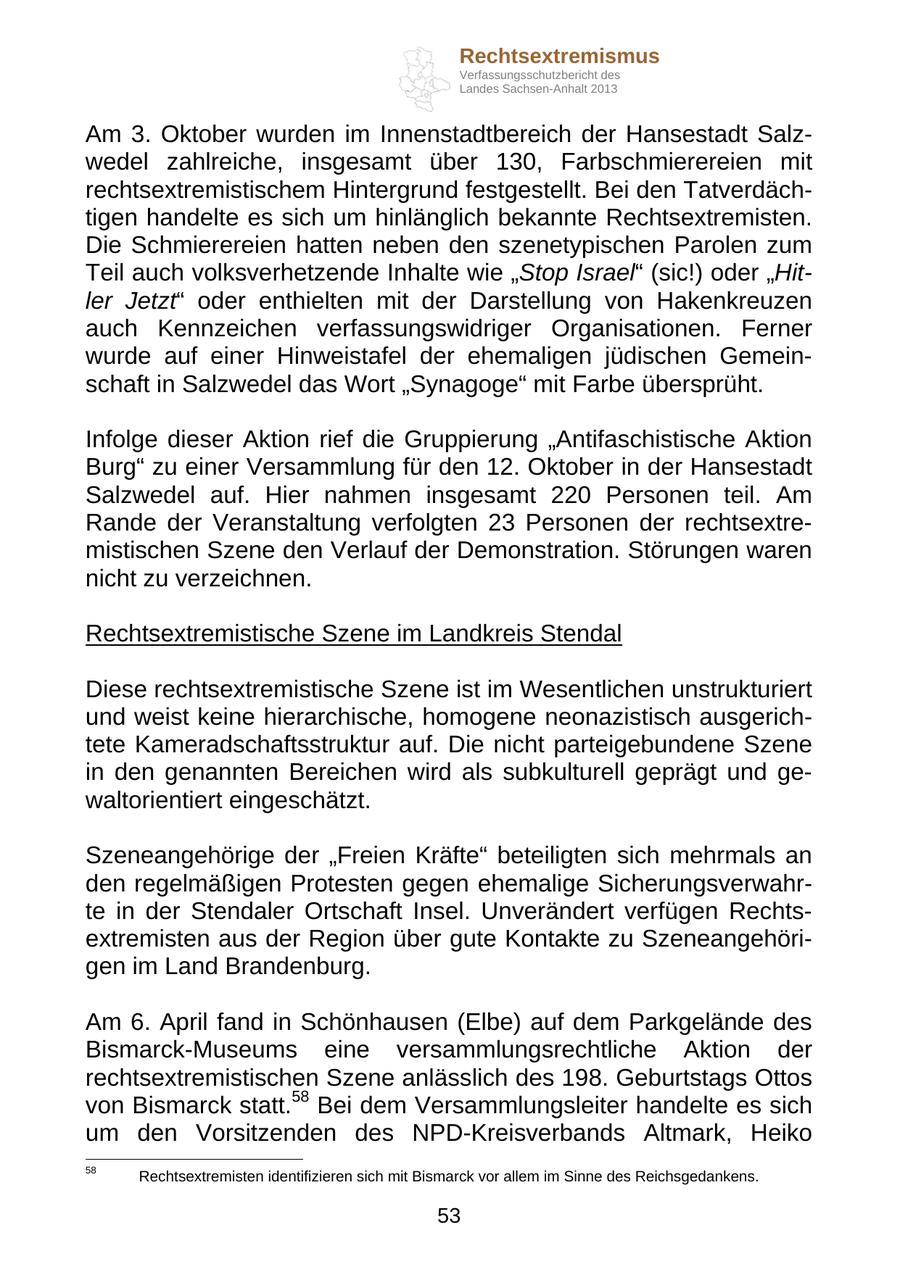 Rechtsextremismus
Verfassungsschutzbericht des Landes Sachsen-Anhalt 2013

Am 3. Oktober wurden im Innenstadtbereich der Hansestadt Salzwedel zahlreiche, insgesamt über 130, Farbschmierereien mit rechtsextremistischem Hintergrund festgestellt. Bei den Tatverdächtigen handelte es sich um hinlänglich bekannte Rechtsextremisten. Die Schmierereien hatten neben den szenetypischen Parolen zum Teil auch volksverhetzende Inhalte wie „Stop Israel“ (sic!) oder „Hitler Jetzt“ oder enthielten mit der Darstellung von Hakenkreuzen auch Kennzeichen verfassungswidriger Organisationen. Ferner wurde auf einer Hinweistafel der ehemaligen jüdischen Gemeinschaft in Salzwedel das Wort „Synagoge“ mit Farbe übersprüht.

Infolge dieser Aktion rief die Gruppierung „Antifaschistische Aktion Burg“ zu einer Versammlung für den 12. Oktober in der Hansestadt Salzwedel auf. Hier nahmen insgesamt 220 Personen teil. Am Rande der Veranstaltung verfolgten 23 Personen der rechtsextremistischen Szene den Verlauf der Demonstration. Störungen waren nicht zu verzeichnen.

Rechtsextremistische Szene im Landkreis Stendal

Diese rechtsextremistische Szene ist im Wesentlichen unstrukturiert und weist keine hierarchische, homogene neonazistisch ausgerichtete Kameradschaftsstruktur auf. Die nicht parteigebundene Szene in den genannten Bereichen wird als subkulturell geprägt und gewaltorientiert eingeschätzt.

Szeneangehörige der „Freien Kräfte“ beteiligten sich mehrmals an den regelmäßigen Protesten gegen ehemalige Sicherungsverwahrte in der Stendaler Ortschaft Insel. Unverändert verfügen Rechtsextremisten aus der Region über gute Kontakte zu Szeneangehörigen im Land Brandenburg.

Am 6. April fand in Schönhausen (Elbe) auf dem Parkgelände des Bismarck-Museums eine versammlungsrechtliche Aktion der rechtsextremistischen Szene anlässlich des 198. Geburtstags Ottos von Bismarck statt.$^{58}$ Bei dem Versammlungsleiter handelte es sich um den Vorsitzenden des NPD-Kreisverbands Altmark, Heiko

$^{58}$ Rechtsextremisten identifizieren sich mit Bismarck vor allem im Sinne des Reichsgedankens.

53